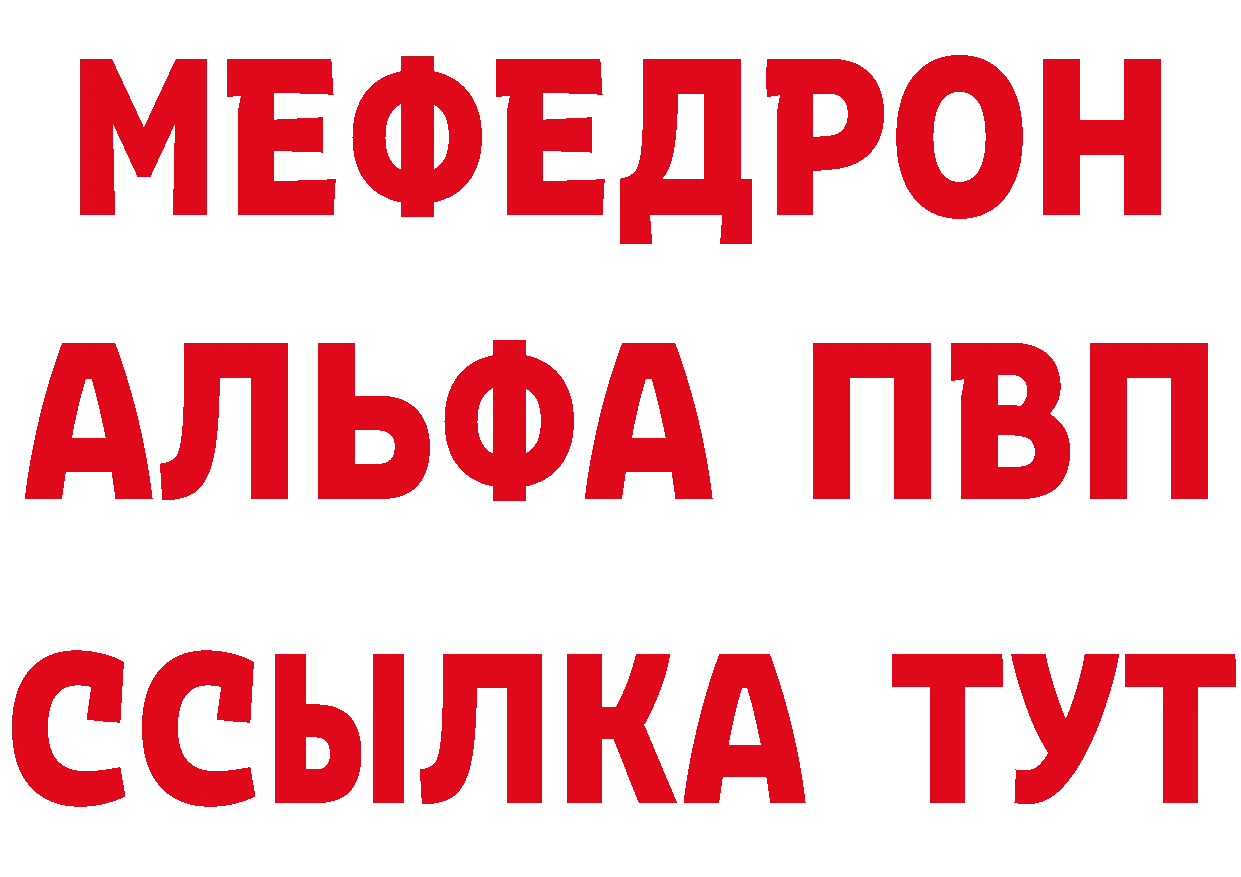 МЕФЕДРОН
АЛЬФА ПВП
ССЫЛКА ТУТ